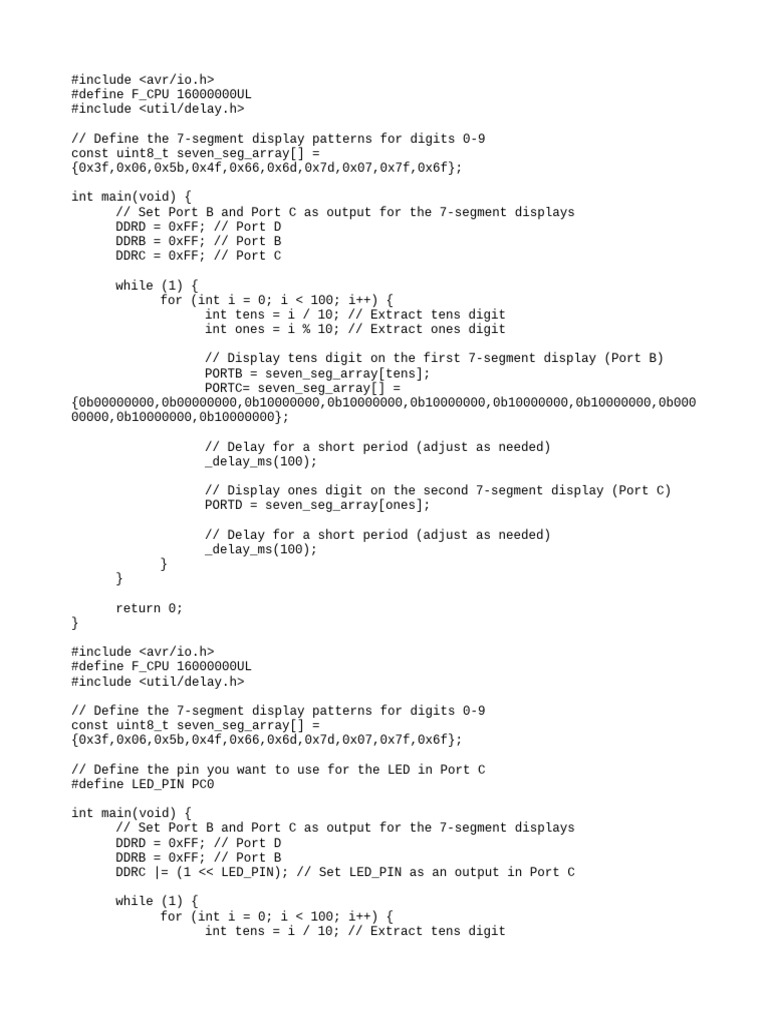 #include <avr/io.h>
#define F_CPU 16000000UL
#include <util/delay.h>

// Define the 7-segment display patterns for digits 0-9
const uint8_t seven_seg_array[] =
{0x3f,0x06,0x5b,0x4f,0x66,0x6d,0x7d,0x07,0x7f,0x6f};

int main(void) {
	// Set Port B and Port C as output for the 7-segment displays
	DDRD = 0xFF; // Port D
	DDRB = 0xFF; // Port B
	DDRC = 0xFF; // Port C

	while (1) {
		for (int i = 0; i < 100; i++) {
			int tens = i / 10; // Extract tens digit
			int ones = i % 10; // Extract ones digit

			// Display tens digit on the first 7-segment display (Port B)
			PORTB = seven_seg_array[tens];
			PORTC= seven_seg_array[] =
{0b00000000,0b00000000,0b10000000,0b10000000,0b10000000,0b10000000,0b10000000,0b00000000,0b10000000,0b10000000};

			// Delay for a short period (adjust as needed)
			_delay_ms(100);

			// Display ones digit on the second 7-segment display (Port C)
			PORTD = seven_seg_array[ones];

			// Delay for a short period (adjust as needed)
			_delay_ms(100);
		}
	}

	return 0;
}

#include <avr/io.h>
#define F_CPU 16000000UL
#include <util/delay.h>

// Define the 7-segment display patterns for digits 0-9
const uint8_t seven_seg_array[] =
{0x3f,0x06,0x5b,0x4f,0x66,0x6d,0x7d,0x07,0x7f,0x6f};

// Define the pin you want to use for the LED in Port C
#define LED_PIN PC0

int main(void) {
	// Set Port B and Port C as output for the 7-segment displays
	DDRD = 0xFF; // Port D
	DDRB = 0xFF; // Port B
	DDRC |= (1 << LED_PIN); // Set LED_PIN as an output in Port C

	while (1) {
		for (int i = 0; i < 100; i++) {
			int tens = i / 10; // Extract tens digit